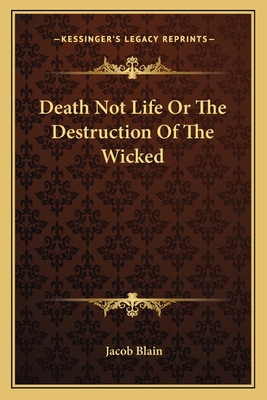 —KESSINGER'S LEGACY REPRINTS—

Death Not Life Or The Destruction Of The Wicked

Jacob Blain